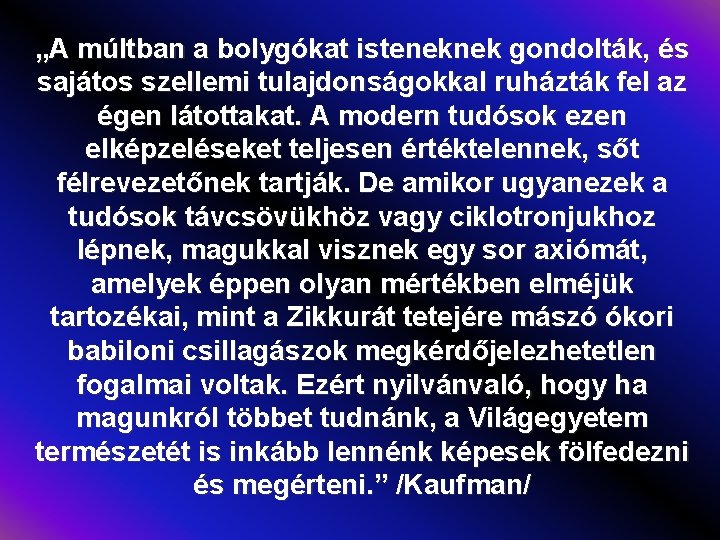 „A múltban a bolygókat isteneknek gondolták, és sajátos szellemi tulajdonságokkal ruházták fel az égen látottakat. A modern tudósok ezen elképzeléseket teljesen értéktelennek, sőt félrevezetőnek tartják. De amikor ugyanezek a tudósok távcsövükhöz vagy ciklotronjukhoz lépnek, magukkal visznek egy sor axiómát, amelyek éppen olyan mértékben elméjük tartozékai, mint a Zikkurát tetejére mászó ókori babiloni csillagászok megkérdőjelezhetetlen fogalmai voltak. Ezért nyilvánvaló, hogy ha magunkról többet tudnánk, a Világegyetem természetét is inkább lennénk képesek fölfedezni és megérteni.” /Kaufman/